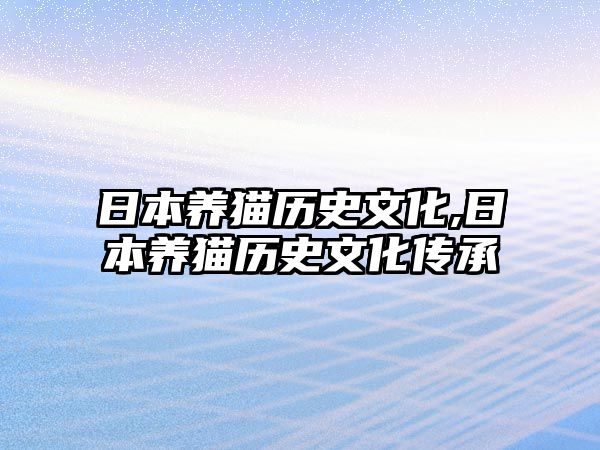 日本养猫历史文化,日本养猫历史文化传承